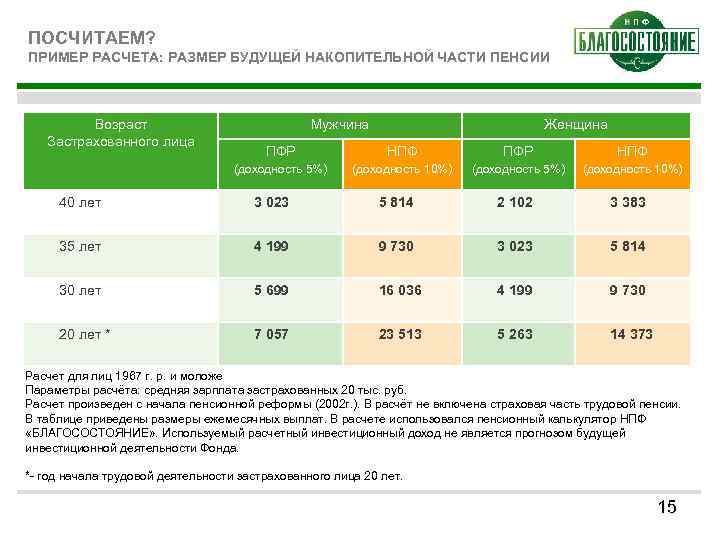 ПОСЧИТАЕМ?
ПРИМЕР РАСЧЕТА: РАЗМЕР БУДУЩЕЙ НАКОПИТЕЛЬНОЙ ЧАСТИ ПЕНСИИ

НПФ
БЛАГОСОСТОЯНИЕ

| Возраст Застрахованного лица | Мужчина ПФР (доходность 5%) | Мужчина НПФ (доходность 10%) | Женщина ПФР (доходность 5%) | Женщина НПФ (доходность 10%) |
|---|---|---|---|---|
| 40 лет | 3 023 | 5 814 | 2 102 | 3 383 |
| 35 лет | 4 199 | 9 730 | 3 023 | 5 814 |
| 30 лет | 5 699 | 16 036 | 4 199 | 9 730 |
| 20 лет * | 7 057 | 23 513 | 5 263 | 14 373 |

Расчет для лиц 1967 г. р. и моложе
Параметры расчёта: средняя зарплата застрахованных 20 тыс. руб.
Расчет произведен с начала пенсионной реформы (2002г.). В расчёт не включена страховая часть трудовой пенсии.
В таблице приведены размеры ежемесячных выплат. В расчете использовался пенсионный калькулятор НПФ «БЛАГОСОСТОЯНИЕ». Используемый расчетный инвестиционный доход не является прогнозом будущей инвестиционной деятельности Фонда.

*- год начала трудовой деятельности застрахованного лица 20 лет.

15